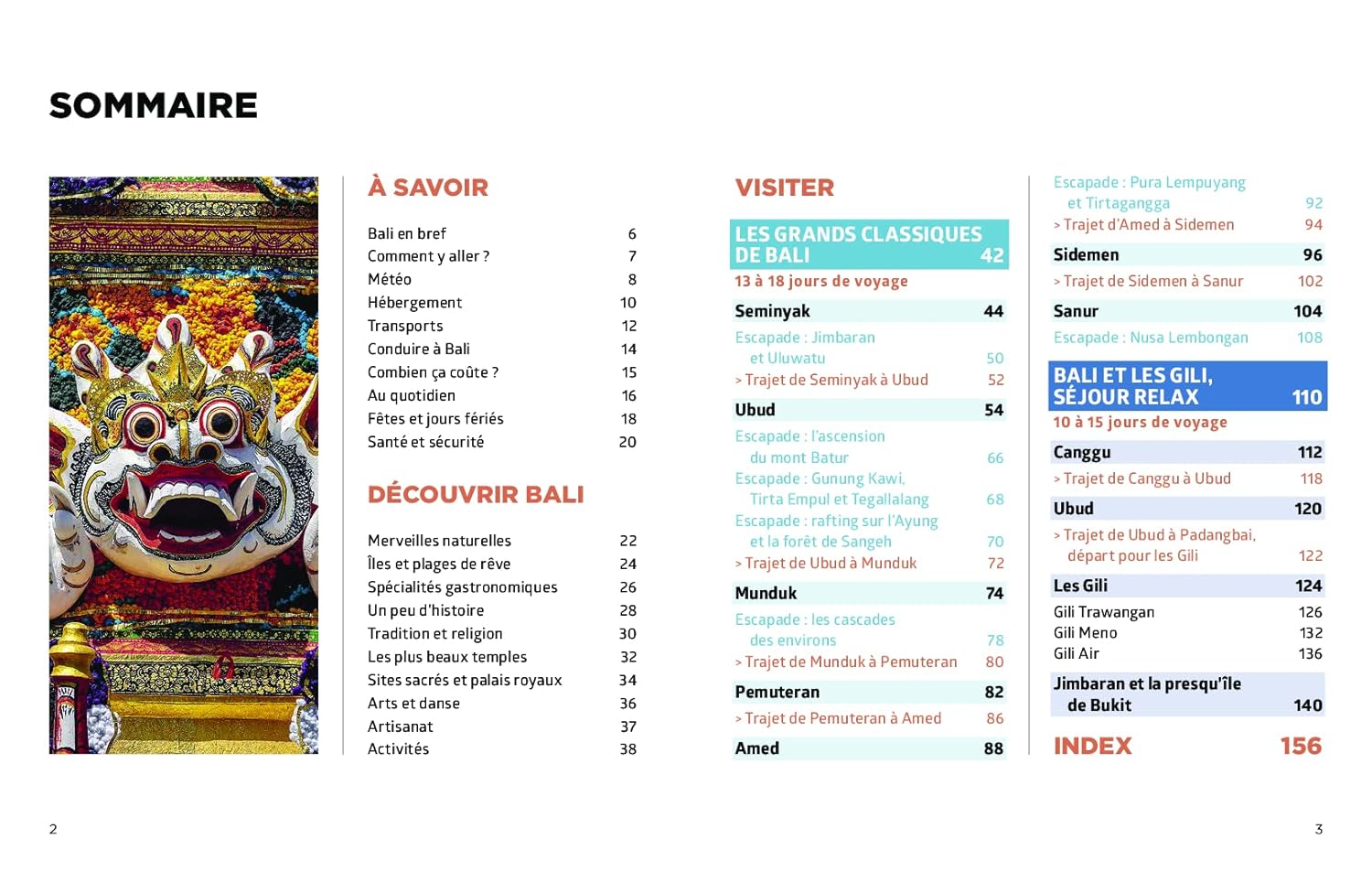 SOMMAIRE

À SAVOIR

Bali en bref 6
Comment y aller ? 7
Météo 8
Hébergement 10
Transports 12
Conduire à Bali 14
Combien ça coûte ? 15
Au quotidien 16
Fêtes et jours fériés 18
Santé et sécurité 20

DÉCOUVRIR BALI

Merveilles naturelles 22
Îles et plages de rêve 24
Spécialités gastronomiques 26
Un peu d'histoire 28
Tradition et religion 30
Les plus beaux temples 32
Sites sacrés et palais royaux 34
Arts et danse 36
Artisanat 37
Activités 38

VISITER

LES GRANDS CLASSIQUES DE BALI 42
13 à 18 jours de voyage

Seminyak 44
Escapade : Jimbaran et Uluwatu 50
> Trajet de Seminyak à Ubud 52
Ubud 54
Escapade : l'ascension du mont Batur 66
Escapade : Gunung Kawi, Tirta Empul et Tegallalang 68
Escapade : rafting sur l'Ayung et la forêt de Sangeh 70
> Trajet de Ubud à Munduk 72
Munduk 74
Escapade : les cascades des environs 78
> Trajet de Munduk à Pemuteran 80
Pemuteran 82
> Trajet de Pemuteran à Amed 86
Amed 88
Escapade : Pura Lempuyang et Tirtagangga 92
> Trajet d'Amed à Sidemen 94
Sidemen 96
> Trajet de Sidemen à Sanur 102
Sanur 104
Escapade : Nusa Lembongan 108

BALI ET LES GILI, SÉJOUR RELAX 110
10 à 15 jours de voyage

Canggu 112
> Trajet de Canggu à Ubud 118
Ubud 120
> Trajet de Ubud à Padangbai, départ pour les Gili 122
Les Gili 124
Gili Trawangan 126
Gili Meno 132
Gili Air 136
Jimbaran et la presqu'île de Bukit 140

INDEX 156

2

3